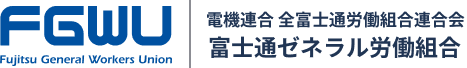 FGWU
Fujitsu General Workers Union

電機連合 全富士通労働組合連合会
富士通ゼネラル労働組合